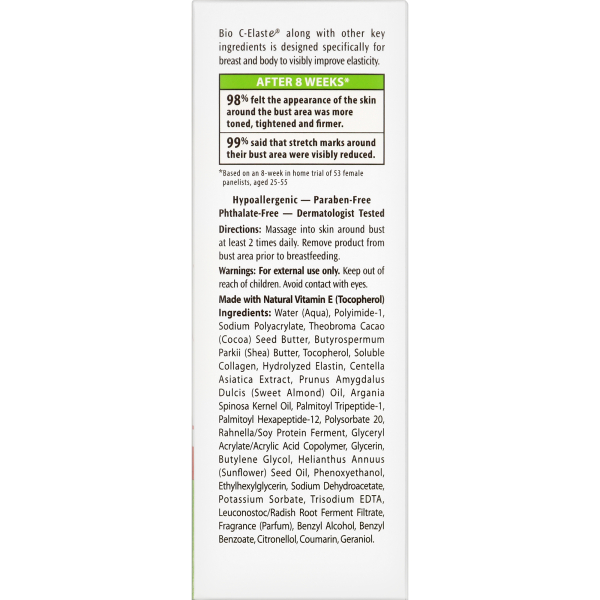 Bio C-Elaste® along with other key ingredients is designed specifically for breast and body to visibly improve elasticity.

AFTER 8 WEEKS*

98% felt the appearance of the skin around the bust area was more toned, tightened and firmer.

99% said that stretch marks around their bust area were visibly reduced.

*Based on an 8-week in home trial of 53 female panelists, aged 25-55

Hypoallergenic — Paraben-Free
Phthalate-Free — Dermatologist Tested

Directions: Massage into skin around bust at least 2 times daily. Remove product from bust area prior to breastfeeding.

Warnings: For external use only. Keep out of reach of children. Avoid contact with eyes.

Made with Natural Vitamin E (Tocopherol)
Ingredients: Water (Aqua), Polyimide-1, Sodium Polyacrylate, Theobroma Cacao (Cocoa) Seed Butter, Butyrospermum Parkii (Shea) Butter, Tocopherol, Soluble Collagen, Hydrolyzed Elastin, Centella Asiatica Extract, Prunus Amygdalus Dulcis (Sweet Almond) Oil, Argania Spinosa Kernel Oil, Palmitoyl Tripeptide-1, Palmitoyl Hexapeptide-12, Polysorbate 20, Rahnella/Soy Protein Ferment, Glyceryl Acrylate/Acrylic Acid Copolymer, Glycerin, Butylene Glycol, Helianthus Annuus (Sunflower) Seed Oil, Phenoxyethanol, Ethylhexylglycerin, Sodium Dehydroacetate, Potassium Sorbate, Trisodium EDTA, Leuconostoc/Radish Root Ferment Filtrate, Fragrance (Parfum), Benzyl Alcohol, Benzyl Benzoate, Citronellol, Coumarin, Geraniol.